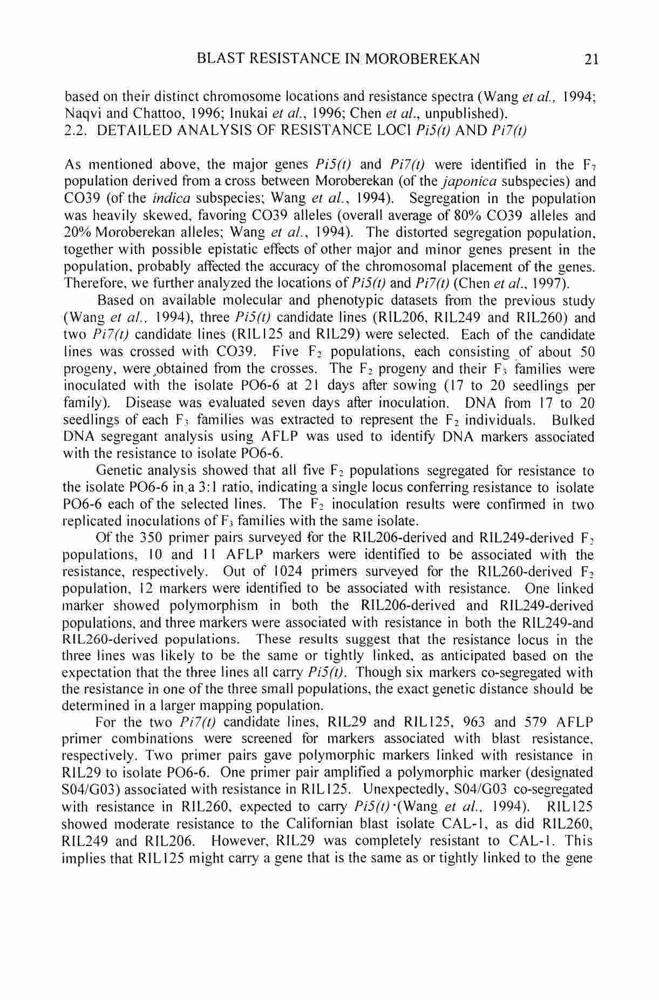 BLAST RESISTANCE IN MOROBEREKAN 21

based on their distinct chromosome locations and resistance spectra (Wang et al., 1994; Naqvi and Chattoo, 1996; Inukai et al., 1996; Chen et al., unpublished).
2.2. DETAILED ANALYSIS OF RESISTANCE LOCI Pi5(t) AND Pi7(t)

As mentioned above, the major genes Pi5(t) and Pi7(t) were identified in the $F_7$ population derived from a cross between Moroberekan (of the japonica subspecies) and CO39 (of the indica subspecies; Wang et al., 1994). Segregation in the population was heavily skewed, favoring CO39 alleles (overall average of 80% CO39 alleles and 20% Moroberekan alleles; Wang et al., 1994). The distorted segregation population, together with possible epistatic effects of other major and minor genes present in the population, probably affected the accuracy of the chromosomal placement of the genes. Therefore, we further analyzed the locations of Pi5(t) and Pi7(t) (Chen et al., 1997).

Based on available molecular and phenotypic datasets from the previous study (Wang et al., 1994), three Pi5(t) candidate lines (RIL206, RIL249 and RIL260) and two Pi7(t) candidate lines (RIL125 and RIL29) were selected. Each of the candidate lines was crossed with CO39. Five $F_2$ populations, each consisting of about 50 progeny, were obtained from the crosses. The $F_2$ progeny and their $F_3$ families were inoculated with the isolate PO6-6 at 21 days after sowing (17 to 20 seedlings per family). Disease was evaluated seven days after inoculation. DNA from 17 to 20 seedlings of each $F_3$ families was extracted to represent the $F_2$ individuals. Bulked DNA segregant analysis using AFLP was used to identify DNA markers associated with the resistance to isolate PO6-6.

Genetic analysis showed that all five $F_2$ populations segregated for resistance to the isolate PO6-6 in a 3:1 ratio, indicating a single locus conferring resistance to isolate PO6-6 each of the selected lines. The $F_2$ inoculation results were confirmed in two replicated inoculations of $F_3$ families with the same isolate.

Of the 350 primer pairs surveyed for the RIL206-derived and RIL249-derived $F_2$ populations, 10 and 11 AFLP markers were identified to be associated with the resistance, respectively. Out of 1024 primers surveyed for the RIL260-derived $F_2$ population, 12 markers were identified to be associated with resistance. One linked marker showed polymorphism in both the RIL206-derived and RIL249-derived populations, and three markers were associated with resistance in both the RIL249-and RIL260-derived populations. These results suggest that the resistance locus in the three lines was likely to be the same or tightly linked, as anticipated based on the expectation that the three lines all carry Pi5(t). Though six markers co-segregated with the resistance in one of the three small populations, the exact genetic distance should be determined in a larger mapping population.

For the two Pi7(t) candidate lines, RIL29 and RIL125, 963 and 579 AFLP primer combinations were screened for markers associated with blast resistance, respectively. Two primer pairs gave polymorphic markers linked with resistance in RIL29 to isolate PO6-6. One primer pair amplified a polymorphic marker (designated S04/G03) associated with resistance in RIL125. Unexpectedly, S04/G03 co-segregated with resistance in RIL260, expected to carry Pi5(t) (Wang et al., 1994). RIL125 showed moderate resistance to the Californian blast isolate CAL-1, as did RIL260, RIL249 and RIL206. However, RIL29 was completely resistant to CAL-1. This implies that RIL125 might carry a gene that is the same as or tightly linked to the gene